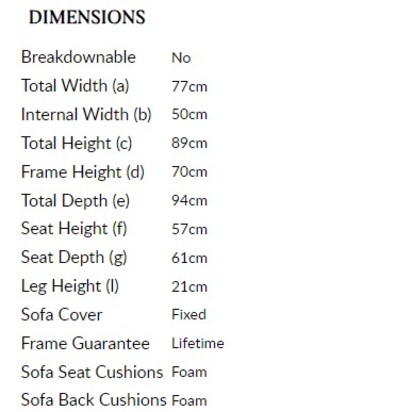 DIMENSIONS

| | |
|---|---|
| Breakdownable | No |
| Total Width (a) | 77cm |
| Internal Width (b) | 50cm |
| Total Height (c) | 89cm |
| Frame Height (d) | 70cm |
| Total Depth (e) | 94cm |
| Seat Height (f) | 57cm |
| Seat Depth (g) | 61cm |
| Leg Height (l) | 21cm |
| Sofa Cover | Fixed |
| Frame Guarantee | Lifetime |
| Sofa Seat Cushions | Foam |
| Sofa Back Cushions | Foam |